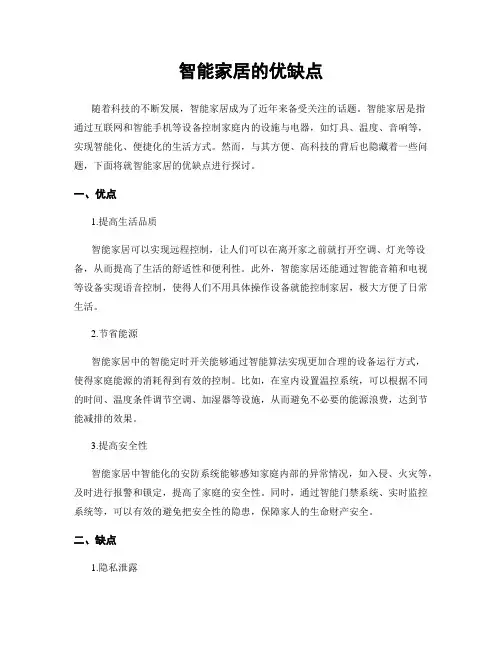 智能家居的优缺点

随着科技的不断发展，智能家居成为了近年来备受关注的话题。智能家居是指通过互联网和智能手机等设备控制家庭内的设施与电器，如灯具、温度、音响等，实现智能化、便捷化的生活方式。然而，与其方便、高科技的背后也隐藏着一些问题，下面将就智能家居的优缺点进行探讨。

一、优点

1.提高生活品质

智能家居可以实现远程控制，让人们可以在离开家之前就打开空调、灯光等设备，从而提高了生活的舒适性和便利性。此外，智能家居还能通过智能音箱和电视等设备实现语音控制，使得人们不用具体操作设备就能控制家居，极大方便了日常生活。

2.节省能源

智能家居中的智能定时开关能够通过智能算法实现更加合理的设备运行方式，使得家庭能源的消耗得到有效的控制。比如，在室内设置温控系统，可以根据不同的时间、温度条件调节空调、加湿器等设施，从而避免不必要的能源浪费，达到节能减排的效果。

3.提高安全性

智能家居中智能化的安防系统能够感知家庭内部的异常情况，如入侵、火灾等，及时进行报警和锁定，提高了家庭的安全性。同时，通过智能门禁系统、实时监控系统等，可以有效的避免把安全性的隐患，保障家人的生命财产安全。

二、缺点

1.隐私泄露